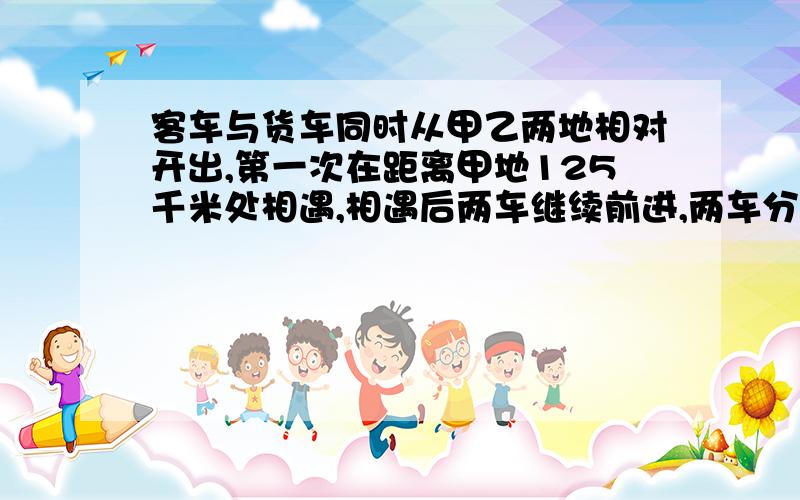 客车与货车同时从甲乙两地相对开出,第一次在距离甲地125千米处相遇,相遇后两车继续前进,两车分